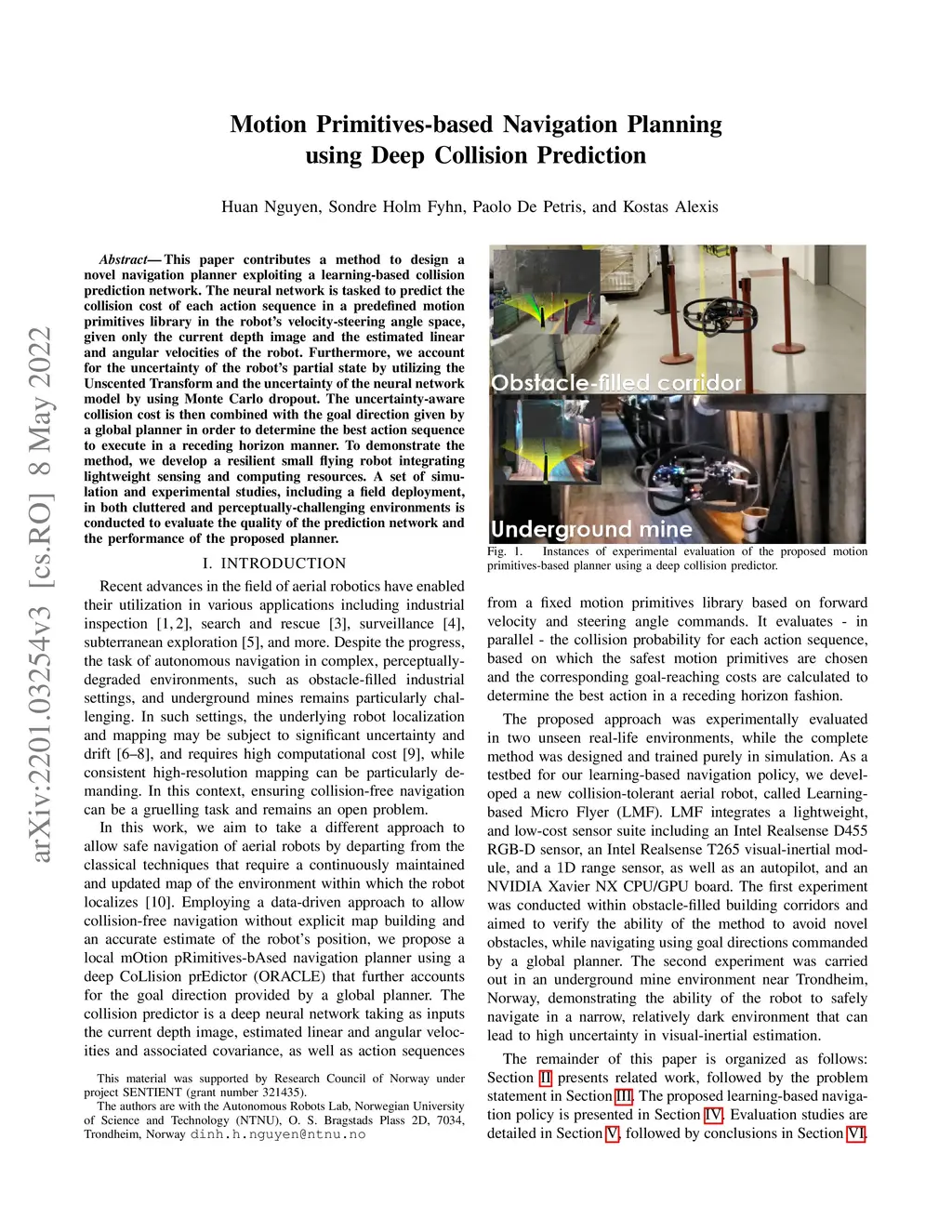 arXiv:2201.03254v3 [cs.RO] 8 May 2022

Motion Primitives-based Navigation Planning using Deep Collision Prediction

Huan Nguyen, Sondre Holm Fyhn, Paolo De Petris, and Kostas Alexis

Abstract— This paper contributes a method to design a novel navigation planner exploiting a learning-based collision prediction network. The neural network is tasked to predict the collision cost of each action sequence in a predefined motion primitives library in the robot's velocity-steering angle space, given only the current depth image and the estimated linear and angular velocities of the robot. Furthermore, we account for the uncertainty of the robot's partial state by utilizing the Unscented Transform and the uncertainty of the neural network model by using Monte Carlo dropout. The uncertainty-aware collision cost is then combined with the goal direction given by a global planner in order to determine the best action sequence to execute in a receding horizon manner. To demonstrate the method, we develop a resilient small flying robot integrating lightweight sensing and computing resources. A set of simulation and experimental studies, including a field deployment, in both cluttered and perceptually-challenging environments is conducted to evaluate the quality of the prediction network and the performance of the proposed planner.

I. INTRODUCTION

Recent advances in the field of aerial robotics have enabled their utilization in various applications including industrial inspection [1, 2], search and rescue [3], surveillance [4], subterranean exploration [5], and more. Despite the progress, the task of autonomous navigation in complex, perceptually-degraded environments, such as obstacle-filled industrial settings, and underground mines remains particularly challenging. In such settings, the underlying robot localization and mapping may be subject to significant uncertainty and drift [6–8], and requires high computational cost [9], while consistent high-resolution mapping can be particularly demanding. In this context, ensuring collision-free navigation can be a gruelling task and remains an open problem.

In this work, we aim to take a different approach to allow safe navigation of aerial robots by departing from the classical techniques that require a continuously maintained and updated map of the environment within which the robot localizes [10]. Employing a data-driven approach to allow collision-free navigation without explicit map building and an accurate estimate of the robot's position, we propose a local mOtion pRimitives-bAsed navigation planner using a deep CoLlision prEdictor (ORACLE) that further accounts for the goal direction provided by a global planner. The collision predictor is a deep neural network taking as inputs the current depth image, estimated linear and angular velocities and associated covariance, as well as action sequences

This material was supported by Research Council of Norway under project SENTIENT (grant number 321435).

The authors are with the Autonomous Robots Lab, Norwegian University of Science and Technology (NTNU), O. S. Bragstads Plass 2D, 7034, Trondheim, Norway dinh.h.nguyen@ntnu.no

Obstacle-filled corridor

Underground mine

Fig. 1. Instances of experimental evaluation of the proposed motion primitives-based planner using a deep collision predictor.

from a fixed motion primitives library based on forward velocity and steering angle commands. It evaluates - in parallel - the collision probability for each action sequence, based on which the safest motion primitives are chosen and the corresponding goal-reaching costs are calculated to determine the best action in a receding horizon fashion.

The proposed approach was experimentally evaluated in two unseen real-life environments, while the complete method was designed and trained purely in simulation. As a testbed for our learning-based navigation policy, we developed a new collision-tolerant aerial robot, called Learning-based Micro Flyer (LMF). LMF integrates a lightweight, and low-cost sensor suite including an Intel Realsense D455 RGB-D sensor, an Intel Realsense T265 visual-inertial module, and a 1D range sensor, as well as an autopilot, and an NVIDIA Xavier NX CPU/GPU board. The first experiment was conducted within obstacle-filled building corridors and aimed to verify the ability of the method to avoid novel obstacles, while navigating using goal directions commanded by a global planner. The second experiment was carried out in an underground mine environment near Trondheim, Norway, demonstrating the ability of the robot to safely navigate in a narrow, relatively dark environment that can lead to high uncertainty in visual-inertial estimation.

The remainder of this paper is organized as follows: Section II presents related work, followed by the problem statement in Section III. The proposed learning-based navigation policy is presented in Section IV. Evaluation studies are detailed in Section V, followed by conclusions in Section VI.